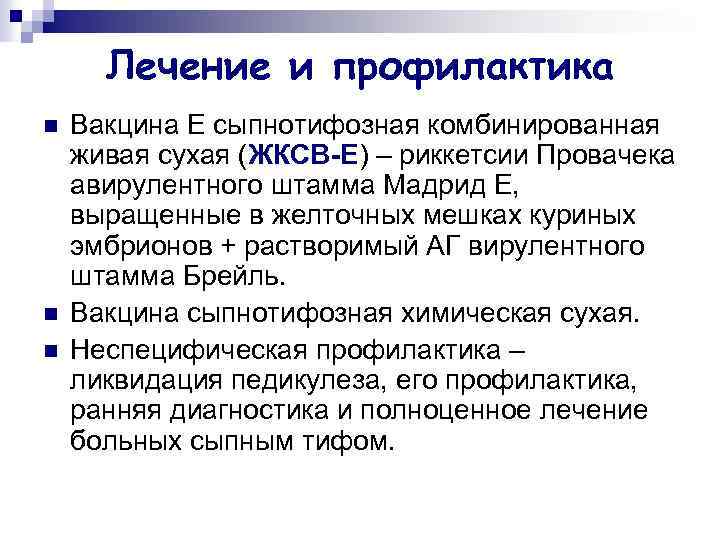 Лечение и профилактика

Вакцина Е сыпнотифозная комбинированная живая сухая (ЖКСВ-Е) – риккетсии Провачека авирулентного штамма Мадрид Е, выращенные в желточных мешках куриных эмбрионов + растворимый АГ вирулентного штамма Брейль.

Вакцина сыпнотифозная химическая сухая.

Неспецифическая профилактика – ликвидация педикулеза, его профилактика, ранняя диагностика и полноценное лечение больных сыпным тифом.